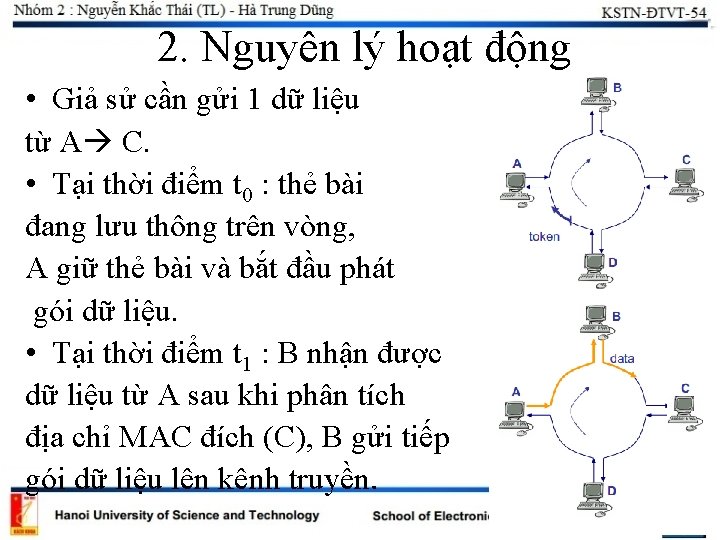 Nhóm 2 : Nguyễn Khắc Thái (TL) - Hà Trung Dũng

KSTN-ĐTVT-54

2. Nguyên lý hoạt động

• Giả sử cần gửi 1 dữ liệu từ A→ C.

• Tại thời điểm $t_0$ : thẻ bài đang lưu thông trên vòng, A giữ thẻ bài và bắt đầu phát gói dữ liệu.

• Tại thời điểm $t_1$ : B nhận được dữ liệu từ A sau khi phân tích địa chỉ MAC đích (C), B gửi tiếp gói dữ liệu lên kênh truyền.

B

A

C

token

D

B

data

A

C

D

Hanoi University of Science and Technology

School of Electroni